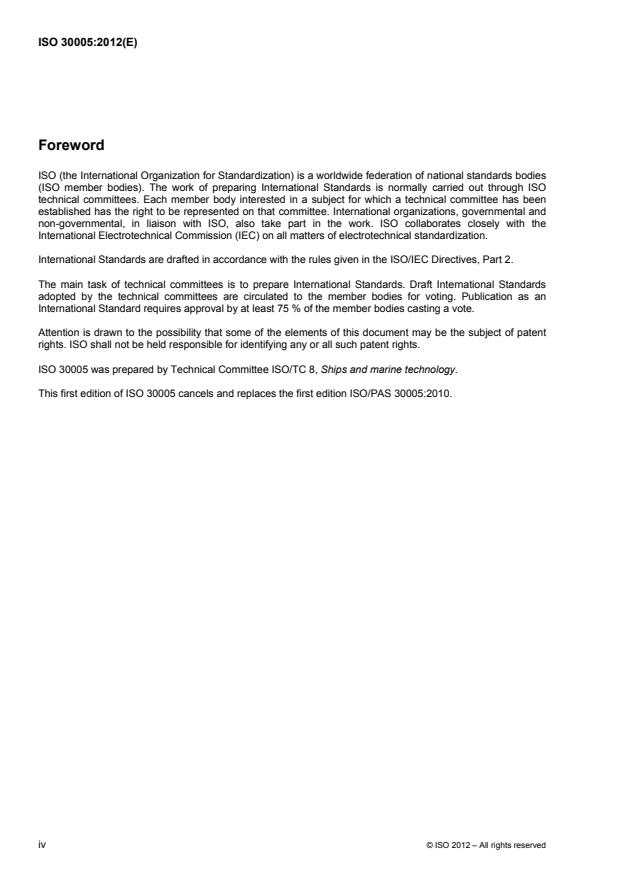 ISO 30005:2012(E)

Foreword

ISO (the International Organization for Standardization) is a worldwide federation of national standards bodies (ISO member bodies). The work of preparing International Standards is normally carried out through ISO technical committees. Each member body interested in a subject for which a technical committee has been established has the right to be represented on that committee. International organizations, governmental and non-governmental, in liaison with ISO, also take part in the work. ISO collaborates closely with the International Electrotechnical Commission (IEC) on all matters of electrotechnical standardization.

International Standards are drafted in accordance with the rules given in the ISO/IEC Directives, Part 2.

The main task of technical committees is to prepare International Standards. Draft International Standards adopted by the technical committees are circulated to the member bodies for voting. Publication as an International Standard requires approval by at least 75 % of the member bodies casting a vote.

Attention is drawn to the possibility that some of the elements of this document may be the subject of patent rights. ISO shall not be held responsible for identifying any or all such patent rights.

ISO 30005 was prepared by Technical Committee ISO/TC 8, Ships and marine technology.

This first edition of ISO 30005 cancels and replaces the first edition ISO/PAS 30005:2010.

iv

© ISO 2012 – All rights reserved